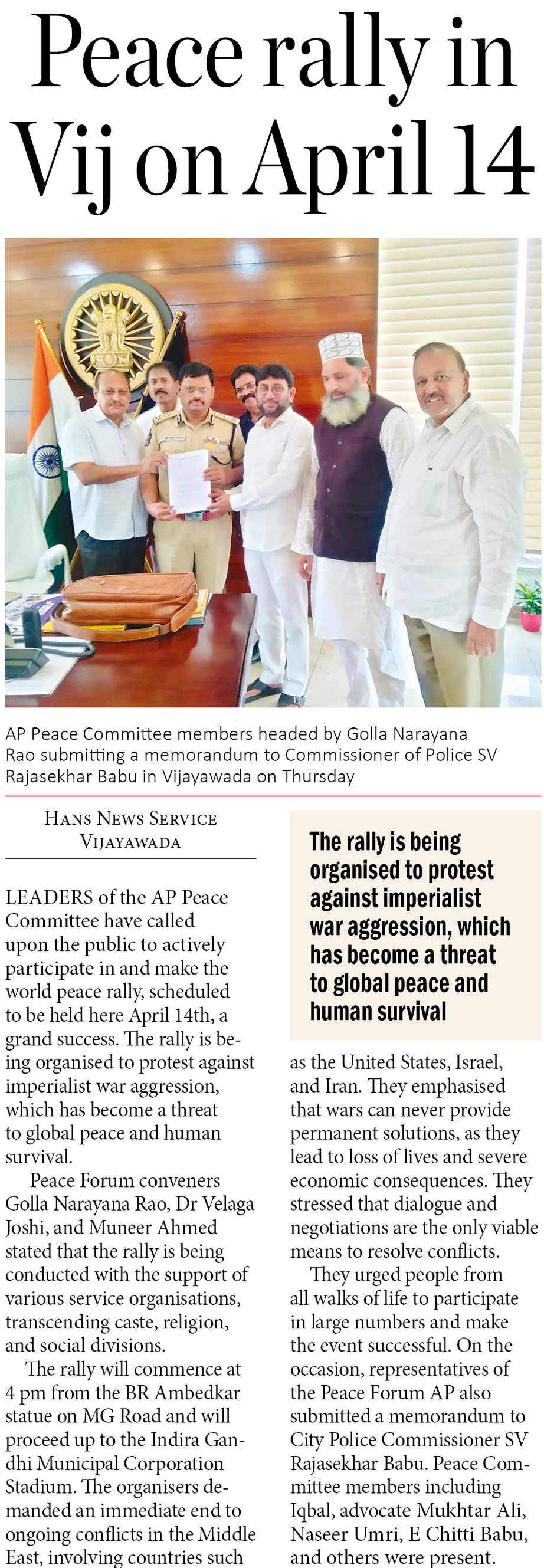 Peace rally in Vij on April 14

AP Peace Committee members headed by Golla Narayana Rao submitting a memorandum to Commissioner of Police SV Rajasekhar Babu in Vijayawada on Thursday

HANS NEWS SERVICE
VIJAYAWADA

LEADERS of the AP Peace Committee have called upon the public to actively participate in and make the world peace rally, scheduled to be held here April 14th, a grand success. The rally is being organised to protest against imperialist war aggression, which has become a threat to global peace and human survival.

Peace Forum conveners Golla Narayana Rao, Dr Velaga Joshi, and Muneer Ahmed stated that the rally is being conducted with the support of various service organisations, transcending caste, religion, and social divisions.

The rally will commence at 4 pm from the BR Ambedkar statue on MG Road and will proceed up to the Indira Gandhi Municipal Corporation Stadium. The organisers demanded an immediate end to ongoing conflicts in the Middle East, involving countries such

The rally is being organised to protest against imperialist war aggression, which has become a threat to global peace and human survival

as the United States, Israel, and Iran. They emphasised that wars can never provide permanent solutions, as they lead to loss of lives and severe economic consequences. They stressed that dialogue and negotiations are the only viable means to resolve conflicts.

They urged people from all walks of life to participate in large numbers and make the event successful. On the occasion, representatives of the Peace Forum AP also submitted a memorandum to City Police Commissioner SV Rajasekhar Babu. Peace Committee members including Iqbal, advocate Mukhtar Ali, Naseer Umri, E Chitti Babu, and others were present.